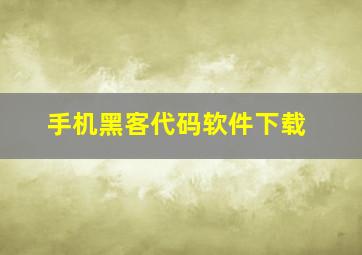 手机黑客代码软件下载